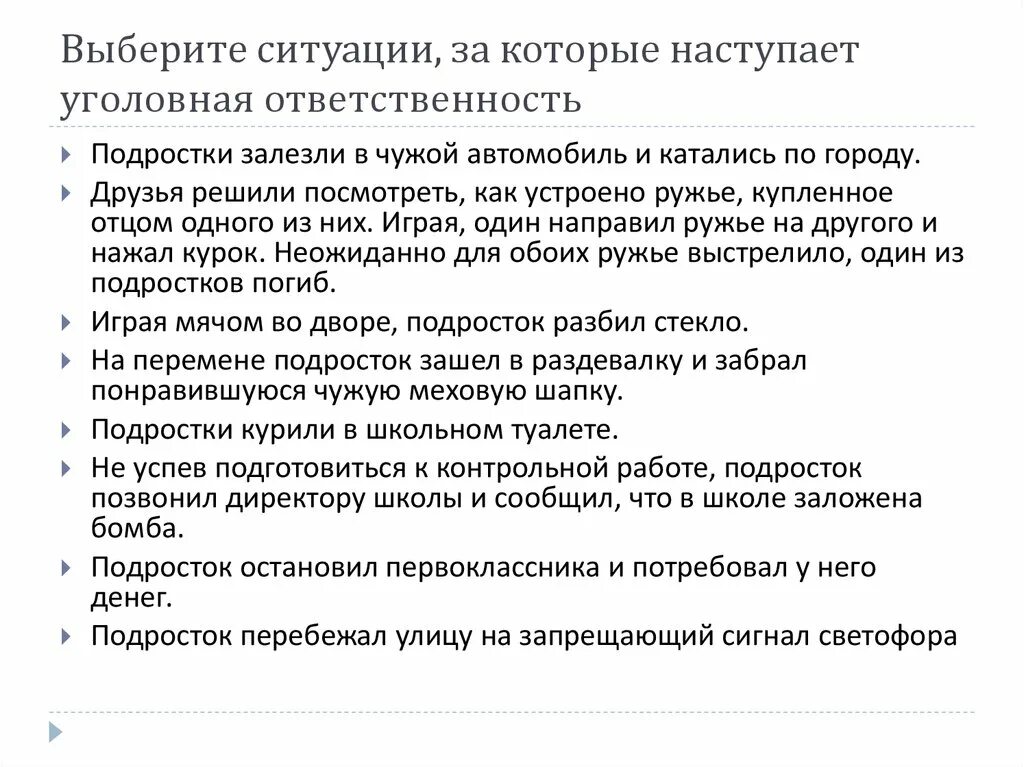 Выберите ситуации, за которые наступает уголовная ответственность

Подростки залезли в чужой автомобиль и катались по городу.

Друзья решили посмотреть, как устроено ружье, купленное отцом одного из них. Играя, один направил ружье на другого и нажал курок. Неожиданно для обоих ружье выстрелило, один из подростков погиб.

Играя мячом во дворе, подросток разбил стекло.

На перемене подросток зашел в раздевалку и забрал понравившуюся чужую меховую шапку.

Подростки курили в школьном туалете.

Не успев подготовиться к контрольной работе, подросток позвонил директору школы и сообщил, что в школе заложена бомба.

Подросток остановил первоклассника и потребовал у него денег.

Подросток перебежал улицу на запрещающий сигнал светофора